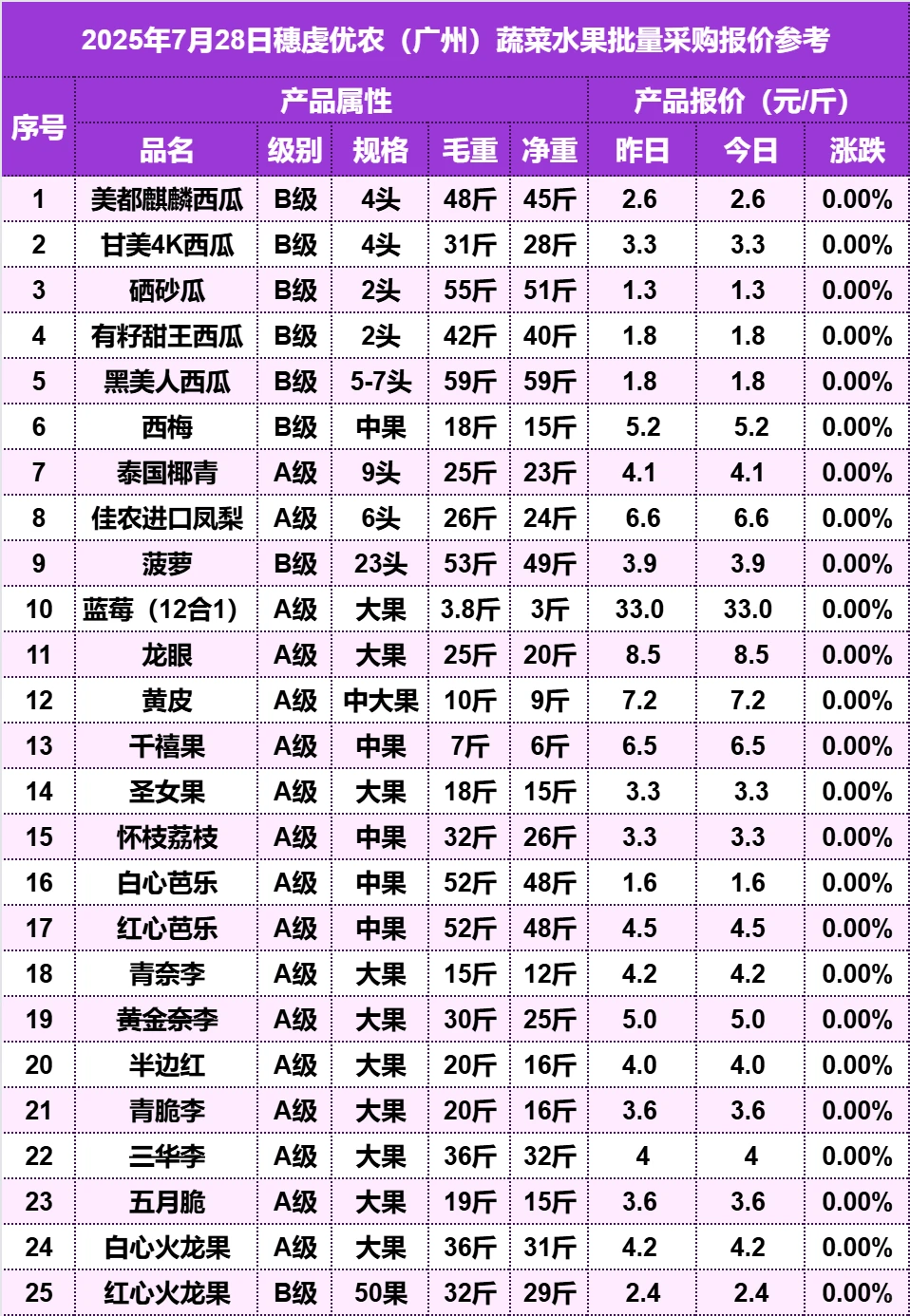 2025年7月28日穗虔优农（广州）蔬菜水果批量采购报价参考

| 序号 | 产品属性 | | | | | 产品报价（元/斤） | | |
|---|---|---|---|---|---|---|---|---|
| | 品名 | 级别 | 规格 | 毛重 | 净重 | 昨日 | 今日 | 涨跌 |
| 1 | 美都麒麟西瓜 | B级 | 4头 | 48斤 | 45斤 | 2.6 | 2.6 | 0.00% |
| 2 | 甘美4K西瓜 | B级 | 4头 | 31斤 | 28斤 | 3.3 | 3.3 | 0.00% |
| 3 | 硒砂瓜 | B级 | 2头 | 55斤 | 51斤 | 1.3 | 1.3 | 0.00% |
| 4 | 有籽甜王西瓜 | B级 | 2头 | 42斤 | 40斤 | 1.8 | 1.8 | 0.00% |
| 5 | 黑美人西瓜 | B级 | 5-7头 | 59斤 | 59斤 | 1.8 | 1.8 | 0.00% |
| 6 | 西梅 | B级 | 中果 | 18斤 | 15斤 | 5.2 | 5.2 | 0.00% |
| 7 | 泰国椰青 | A级 | 9头 | 25斤 | 23斤 | 4.1 | 4.1 | 0.00% |
| 8 | 佳农进口凤梨 | A级 | 6头 | 26斤 | 24斤 | 6.6 | 6.6 | 0.00% |
| 9 | 菠萝 | B级 | 23头 | 53斤 | 49斤 | 3.9 | 3.9 | 0.00% |
| 10 | 蓝莓（12合1） | A级 | 大果 | 3.8斤 | 3斤 | 33.0 | 33.0 | 0.00% |
| 11 | 龙眼 | A级 | 大果 | 25斤 | 20斤 | 8.5 | 8.5 | 0.00% |
| 12 | 黄皮 | A级 | 中大果 | 10斤 | 9斤 | 7.2 | 7.2 | 0.00% |
| 13 | 千禧果 | A级 | 中果 | 7斤 | 6斤 | 6.5 | 6.5 | 0.00% |
| 14 | 圣女果 | A级 | 大果 | 18斤 | 15斤 | 3.3 | 3.3 | 0.00% |
| 15 | 怀枝荔枝 | A级 | 中果 | 32斤 | 26斤 | 3.3 | 3.3 | 0.00% |
| 16 | 白心芭乐 | A级 | 中果 | 52斤 | 48斤 | 1.6 | 1.6 | 0.00% |
| 17 | 红心芭乐 | A级 | 中果 | 52斤 | 48斤 | 4.5 | 4.5 | 0.00% |
| 18 | 青奈李 | A级 | 大果 | 15斤 | 12斤 | 4.2 | 4.2 | 0.00% |
| 19 | 黄金奈李 | A级 | 大果 | 30斤 | 25斤 | 5.0 | 5.0 | 0.00% |
| 20 | 半边红 | A级 | 大果 | 20斤 | 16斤 | 4.0 | 4.0 | 0.00% |
| 21 | 青脆李 | A级 | 大果 | 20斤 | 16斤 | 3.6 | 3.6 | 0.00% |
| 22 | 三华李 | A级 | 大果 | 36斤 | 32斤 | 4 | 4 | 0.00% |
| 23 | 五月脆 | A级 | 大果 | 19斤 | 15斤 | 3.6 | 3.6 | 0.00% |
| 24 | 白心火龙果 | A级 | 大果 | 36斤 | 31斤 | 4.2 | 4.2 | 0.00% |
| 25 | 红心火龙果 | B级 | 50果 | 32斤 | 29斤 | 2.4 | 2.4 | 0.00% |